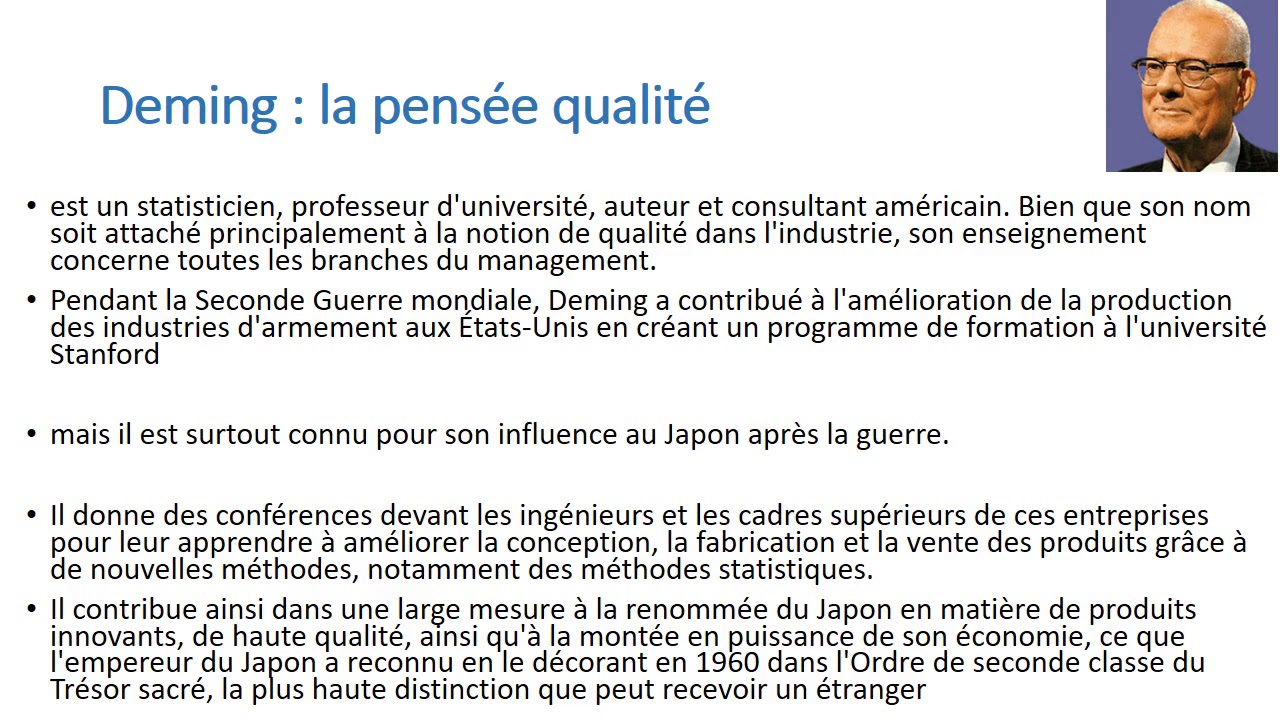 Deming : la pensée qualité

• est un statisticien, professeur d'université, auteur et consultant américain. Bien que son nom soit attaché principalement à la notion de qualité dans l'industrie, son enseignement concerne toutes les branches du management.

• Pendant la Seconde Guerre mondiale, Deming a contribué à l'amélioration de la production des industries d'armement aux États-Unis en créant un programme de formation à l'université Stanford

• mais il est surtout connu pour son influence au Japon après la guerre.

• Il donne des conférences devant les ingénieurs et les cadres supérieurs de ces entreprises pour leur apprendre à améliorer la conception, la fabrication et la vente des produits grâce à de nouvelles méthodes, notamment des méthodes statistiques.

• Il contribue ainsi dans une large mesure à la renommée du Japon en matière de produits innovants, de haute qualité, ainsi qu'à la montée en puissance de son économie, ce que l'empereur du Japon a reconnu en le décorant en 1960 dans l'Ordre de seconde classe du Trésor sacré, la plus haute distinction que peut recevoir un étranger